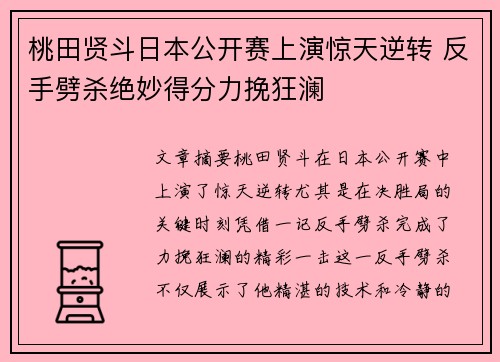 桃田贤斗日本公开赛上演惊天逆转 反手劈杀绝妙得分力挽狂澜

文章摘要桃田贤斗在日本公开赛中上演了惊天逆转尤其是在决胜局的关键时刻凭借一记反手劈杀完成了力挽狂澜的精彩一击这一反手劈杀不仅展示了他精湛的技术和冷静的